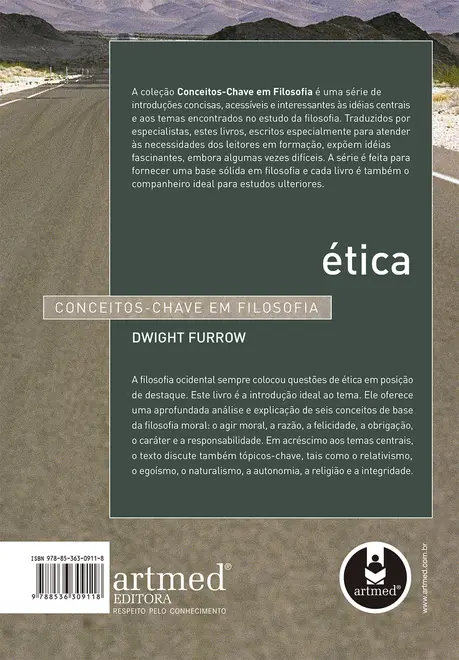 A coleção Conceitos-Chave em Filosofia é uma série de introduções concisas, acessíveis e interessantes às idéias centrais e aos temas encontrados no estudo da filosofia. Traduzidos por especialistas, estes livros, escritos especialmente para atender às necessidades dos leitores em formação, expõem idéias fascinantes, embora algumas vezes difíceis. A série é feita para fornecer uma base sólida em filosofia e cada livro é também o companheiro ideal para estudos ulteriores.

ética

CONCEITOS-CHAVE EM FILOSOFIA

DWIGHT FURROW

A filosofia ocidental sempre colocou questões de ética em posição de destaque. Este livro é a introdução ideal ao tema. Ele oferece uma aprofundada análise e explicação de seis conceitos de base da filosofia moral: o agir moral, a razão, a felicidade, a obrigação, o caráter e a responsabilidade. Em acréscimo aos temas centrais, o texto discute também tópicos-chave, tais como o relativismo, o egoísmo, o naturalismo, a autonomia, a religião e a integridade.

ISBN 978-85-363-0911-8

9 788536 309118

artmed®
EDITORA
RESPEITO PELO CONHECIMENTO

artmed®

www.artmed.com.br